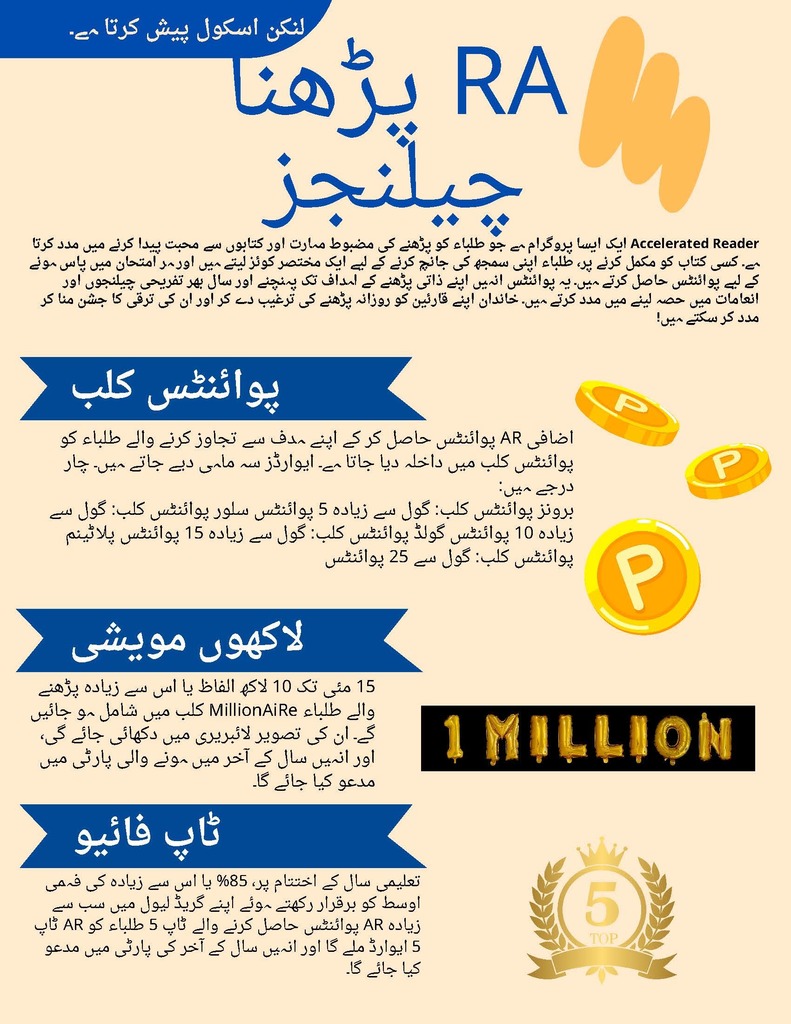 لنکن اسکول پیش کرتا ہے۔

RA پڑھنا چیلنجز

Accelerated Reader ایک ایسا پروگرام ہے جو طلباء کو پڑھنے کی مضبوط مہارت اور کتابوں سے محبت پیدا کرنے میں مدد کرتا ہے۔ کسی کتاب کو مکمل کرنے پر، طلباء اپنی سمجھ کی جانچ کرنے کے لیے ایک مختصر کوئز لیتے ہیں اور ہر امتحان میں پاس ہونے کے لیے پوائنٹس حاصل کرتے ہیں۔ یہ پوائنٹس انہیں اپنے ذاتی پڑھنے کے اہداف تک پہنچنے اور سال بھر تفریحی چیلنجوں اور انعامات میں حصہ لینے میں مدد کرتے ہیں۔ خاندان اپنے قارئین کو روزانہ پڑھنے کی ترغیب دے کر اور ان کی ترقی کا جشن منا کر مدد کر سکتے ہیں!

پوائنٹس کلب

اضافی AR پوائنٹس حاصل کر کے اپنے ہدف سے تجاوز کرنے والے طلباء کو پوائنٹس کلب میں داخلہ دیا جاتا ہے۔ ایوارڈز سہ ماہی دیے جاتے ہیں۔ چار درجے ہیں:
برونز پوائنٹس کلب: گول سے زیادہ 5 پوائنٹس سلور پوائنٹس کلب: گول سے زیادہ 10 پوائنٹس گولڈ پوائنٹس کلب: گول سے زیادہ 15 پوائنٹس پلاٹینم پوائنٹس کلب: گول سے 25 پوائنٹس

P

P

P

لاکھوں مویشی

15 مئی تک 10 لاکھ الفاظ یا اس سے زیادہ پڑھنے والے طلباء MillionAiRe کلب میں شامل ہو جائیں گے۔ ان کی تصویر لائبریری میں دکھائی جائے گی، اور انہیں سال کے آخر میں ہونے والی پارٹی میں مدعو کیا جائے گا۔

1 MILLION

ٹاپ فائیو

تعلیمی سال کے اختتام پر، 85% یا اس سے زیادہ کی فہمی اوسط کو برقرار رکھتے ہوئے اپنے گریڈ لیول میں سب سے زیادہ AR پوائنٹس حاصل کرنے والے ٹاپ 5 طلباء کو AR ٹاپ 5 ایوارڈ ملے گا اور انہیں سال کے آخر کی پارٹی میں مدعو کیا جائے گا۔

5
TOP